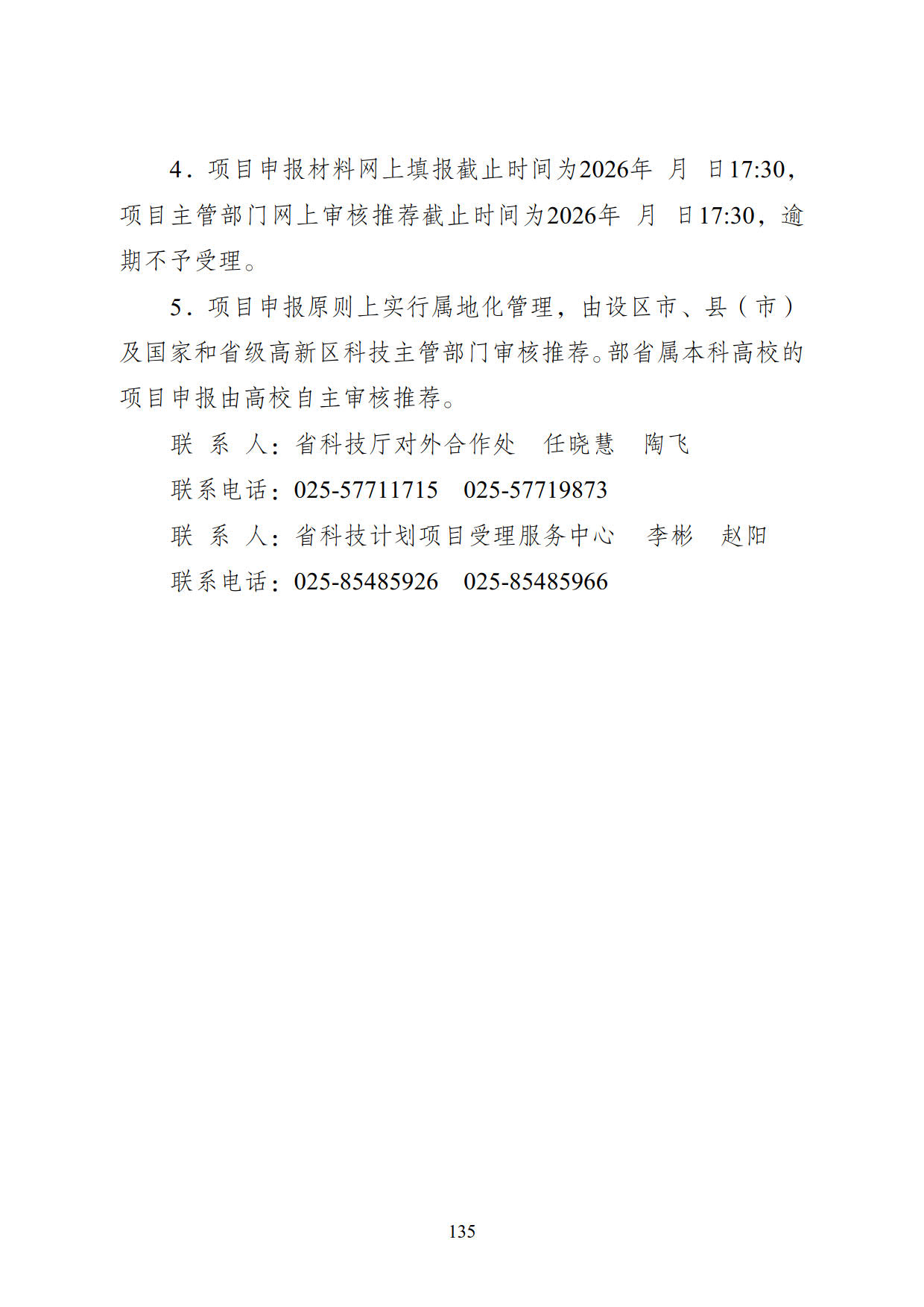 4．项目申报材料网上填报截止时间为2026年 月 日17:30，项目主管部门网上审核推荐截止时间为2026年 月 日17:30，逾期不予受理。

5．项目申报原则上实行属地化管理，由设区市、县（市）及国家和省级高新区科技主管部门审核推荐。部省属本科高校的项目申报由高校自主审核推荐。

联 系 人：省科技厅对外合作处 任晓慧 陶飞

联系电话：025-57711715 025-57719873

联 系 人：省科技计划项目受理服务中心 李彬 赵阳

联系电话：025-85485926 025-85485966

135